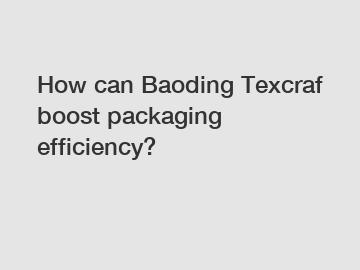 How can Baoding Texcraf boost packaging efficiency?